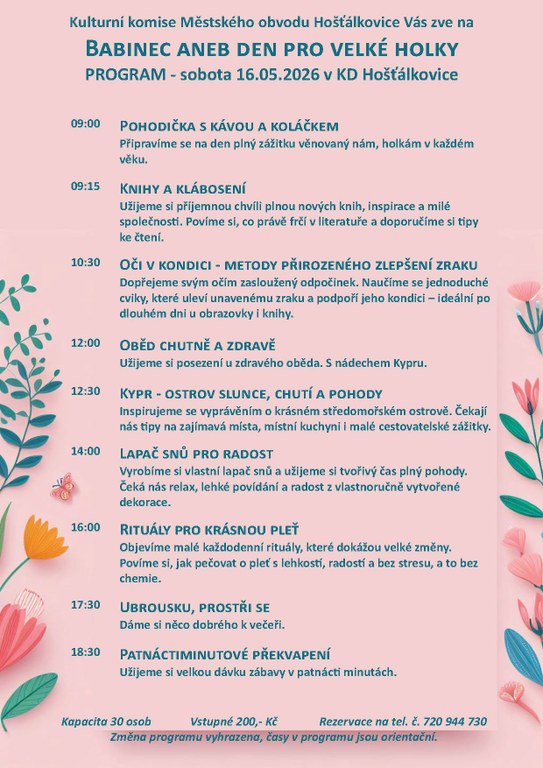 Kulturní komise Městského obvodu Hošťálkovice Vás zve na

BABINEC ANEB DEN PRO VELKÉ HOLKY

PROGRAM - sobota 16.05.2026 v KD Hošťálkovice

09:00 POHODIČKA S KÁVOU A KOLÁČKEM
Připravíme se na den plný zážitku věnovaný nám, holkám v každém věku.

09:15 KNIHY A KLÁBOSENÍ
Užijeme si příjemnou chvíli plnou nových knih, inspirace a milé společnosti. Povíme si, co právě frčí v literatuře a doporučíme si tipy ke čtení.

10:30 OČI V KONDICI - METODY PŘIROZENÉHO ZLEPŠENÍ ZRAKU
Dopřejeme svým očím zasloužený odpočinek. Naučíme se jednoduché cviky, které uleví unavenému zraku a podpoří jeho kondici – ideální po dlouhém dni u obrazovky i knihy.

12:00 OBĚD CHUTNĚ A ZDRAVĚ
Užijeme si posezení u zdravého oběda. S nádechem Kypru.

12:30 KYPR - OSTROV SLUNCE, CHUTÍ A POHODY
Inspirujeme se vyprávěním o krásném středomořském ostrově. Čekají nás tipy na zajímavá místa, místní kuchyni i malé cestovatelské zážitky.

14:00 LAPAČ SNŮ PRO RADOST
Vyrobíme si vlastní lapač snů a užijeme si tvořivý čas plný pohody. Čeká nás relax, lehké povídání a radost z vlastnoručně vytvořené dekorace.

16:00 RITUÁLY PRO KRÁSNOU PLEŤ
Objevíme malé každodenní rituály, které dokážou velké změny. Povíme si, jak pečovat o pleť s lehkostí, radostí a bez stresu, a to bez chemie.

17:30 UBROUSKU, PROSTŘI SE
Dáme si něco dobrého k večeři.

18:30 PATNÁCTIMINUTOVÉ PŘEKVAPENÍ
Užijeme si velkou dávku zábavy v patnácti minutách.

Kapacita 30 osob Vstupné 200,- Kč Rezervace na tel. č. 720 944 730

Změna programu vyhrazena, časy v programu jsou orientační.